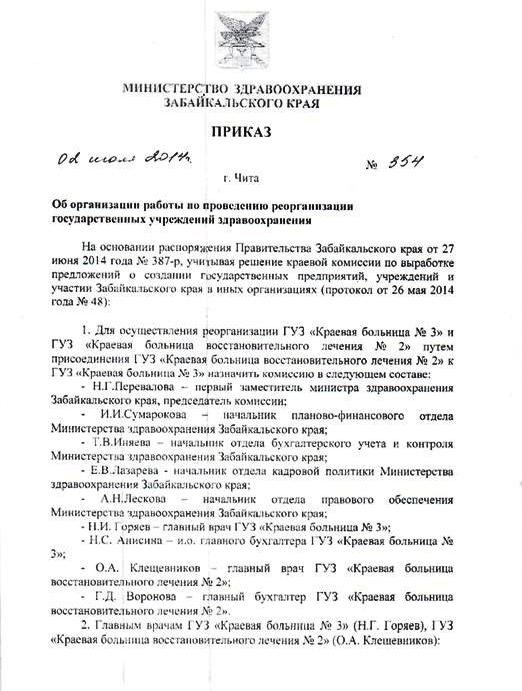 МИНИСТЕРСТВО ЗДРАВООХРАНЕНИЯ
ЗАБАЙКАЛЬСКОГО КРАЯ

ПРИКАЗ

02 июля 2014г. № 354

г. Чита

Об организации работы по проведению реорганизации государственных учреждений здравоохранения

На основании распоряжения Правительства Забайкальского края от 27 июня 2014 года № 387-р, учитывая решение краевой комиссии по выработке предложений о создании государственных предприятий, учреждений и участии Забайкальского края в иных организациях (протокол от 26 мая 2014 года № 48):

1. Для осуществления реорганизации ГУЗ «Краевая больница № 3» и ГУЗ «Краевая больница восстановительного лечения № 2» путем присоединения ГУЗ «Краевая больница восстановительного лечения № 2» к ГУЗ «Краевая больница № 3» назначить комиссию в следующем составе:

- Н.Г.Перевалова – первый заместитель министра здравоохранения Забайкальского края, председатель комиссии;

- И.И.Сумарокова – начальник планово-финансового отдела Министерства здравоохранения Забайкальского края;

- Т.В.Иняева – начальник отдела бухгалтерского учета и контроля Министерства здравоохранения Забайкальского края;

- Е.В.Лазарева - начальник отдела кадровой политики Министерства здравоохранения Забайкальского края;

- А.Н.Лескова – начальник отдела правового обеспечения Министерства здравоохранения Забайкальского края;

- Н.И. Горяев – главный врач ГУЗ «Краевая больница № 3»;

- Н.С. Анисина – и.о. главного бухгалтера ГУЗ «Краевая больница № 3»;

- О.А. Клещевников – главный врач ГУЗ «Краевая больница восстановительного лечения № 2»;

- Г.Д. Воронова – главный бухгалтер ГУЗ «Краевая больница восстановительного лечения № 2».

2. Главным врачам ГУЗ «Краевая больница № 3» (Н.Г. Горяев), ГУЗ «Краевая больница восстановительного лечения № 2» (О.А. Клещевников):